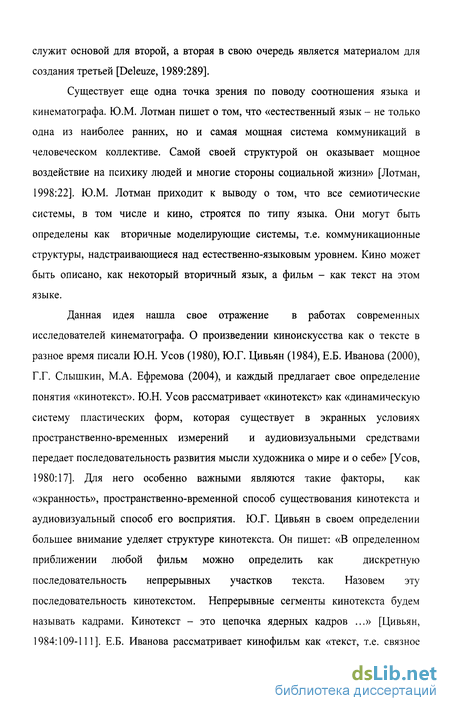 служит основой для второй, а вторая в свою очередь является материалом для создания третьей [Deleuze, 1989:289].

Существует еще одна точка зрения по поводу соотношения языка и кинематографа. Ю.М. Лотман пишет о том, что «естественный язык – не только одна из наиболее ранних, но и самая мощная система коммуникаций в человеческом коллективе. Самой своей структурой он оказывает мощное воздействие на психику людей и многие стороны социальной жизни» [Лотман, 1998:22]. Ю.М. Лотман приходит к выводу о том, что все семиотические системы, в том числе и кино, строятся по типу языка. Они могут быть определены как вторичные моделирующие системы, т.е. коммуникационные структуры, надстраивающиеся над естественно-языковым уровнем. Кино может быть описано, как некоторый вторичный язык, а фильм – как текст на этом языке.

Данная идея нашла свое отражение в работах современных исследователей кинематографа. О произведении киноискусства как о тексте в разное время писали Ю.Н. Усов (1980), Ю.Г. Цивьян (1984), Е.Б. Иванова (2000), Г.Г. Слышкин, М.А. Ефремова (2004), и каждый предлагает свое определение понятия «кинотекст». Ю.Н. Усов рассматривает «кинотекст» как «динамическую систему пластических форм, которая существует в экранных условиях пространственно-временных измерений и аудиовизуальными средствами передает последовательность развития мысли художника о мире и о себе» [Усов, 1980:17]. Для него особенно важными являются такие факторы, как «экранность», пространственно-временной способ существования кинотекста и аудиовизуальный способ его восприятия. Ю.Г. Цивьян в своем определении большее внимание уделяет структуре кинотекста. Он пишет: «В определенном приближении любой фильм можно определить как дискретную последовательность непрерывных участков текста. Назовем эту последовательность кинотекстом. Непрерывные сегменты кинотекста будем называть кадрами. Кинотекст – это цепочка ядерных кадров …» [Цивьян, 1984:109-111]. Е.Б. Иванова рассматривает кинофильм как «текст, т.е. связное

dsLib.net
библиотека диссертаций